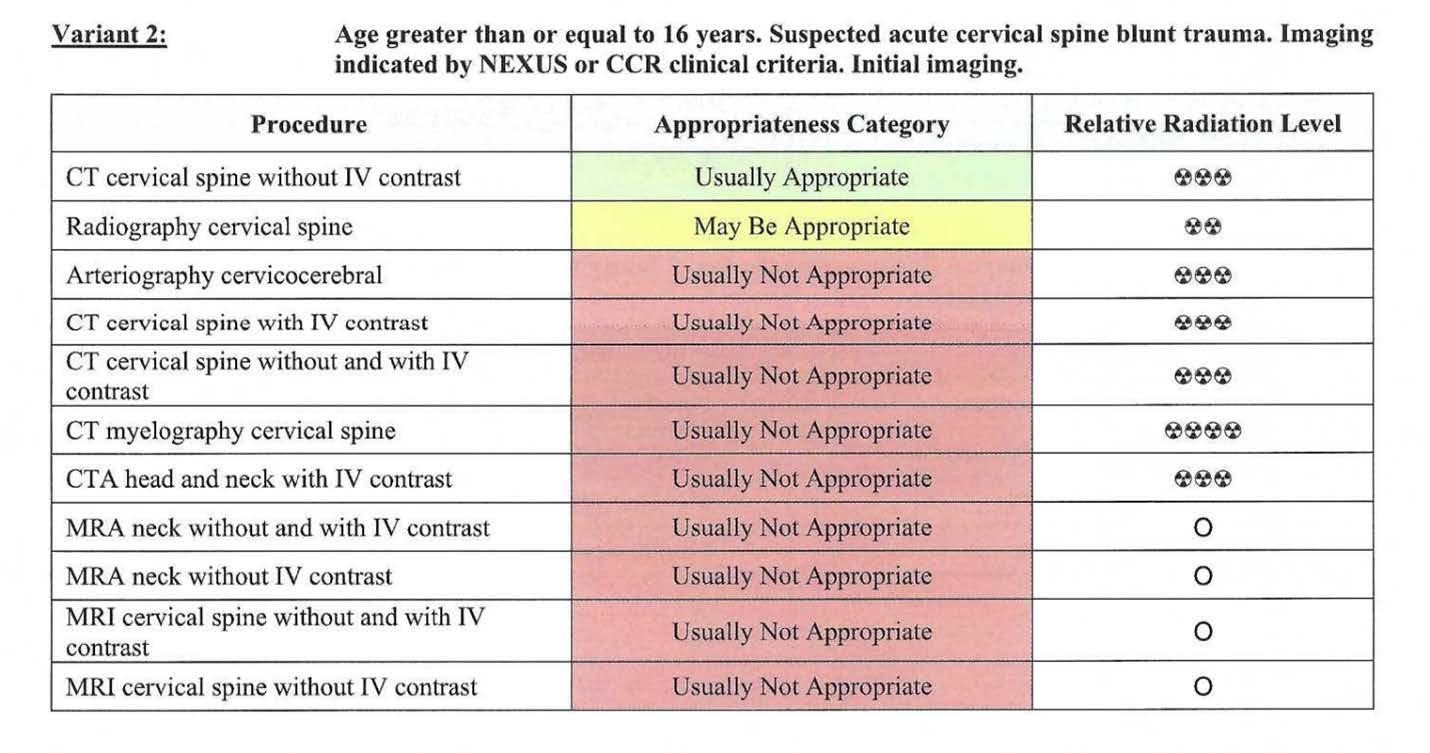 Variant 2: Age greater than or equal to 16 years. Suspected acute cervical spine blunt trauma. Imaging indicated by NEXUS or CCR clinical criteria. Initial imaging.

| Procedure | Appropriateness Category | Relative Radiation Level |
|---|---|---|
| CT cervical spine without IV contrast | Usually Appropriate | ☢☢☢ |
| Radiography cervical spine | May Be Appropriate | ☢☢ |
| Arteriography cervicocerebral | Usually Not Appropriate | ☢☢☢ |
| CT cervical spine with IV contrast | Usually Not Appropriate | ☢☢☢ |
| CT cervical spine without and with IV contrast | Usually Not Appropriate | ☢☢☢ |
| CT myelography cervical spine | Usually Not Appropriate | ☢☢☢☢ |
| CTA head and neck with IV contrast | Usually Not Appropriate | ☢☢☢ |
| MRA neck without and with IV contrast | Usually Not Appropriate | O |
| MRA neck without IV contrast | Usually Not Appropriate | O |
| MRI cervical spine without and with IV contrast | Usually Not Appropriate | O |
| MRI cervical spine without IV contrast | Usually Not Appropriate | O |